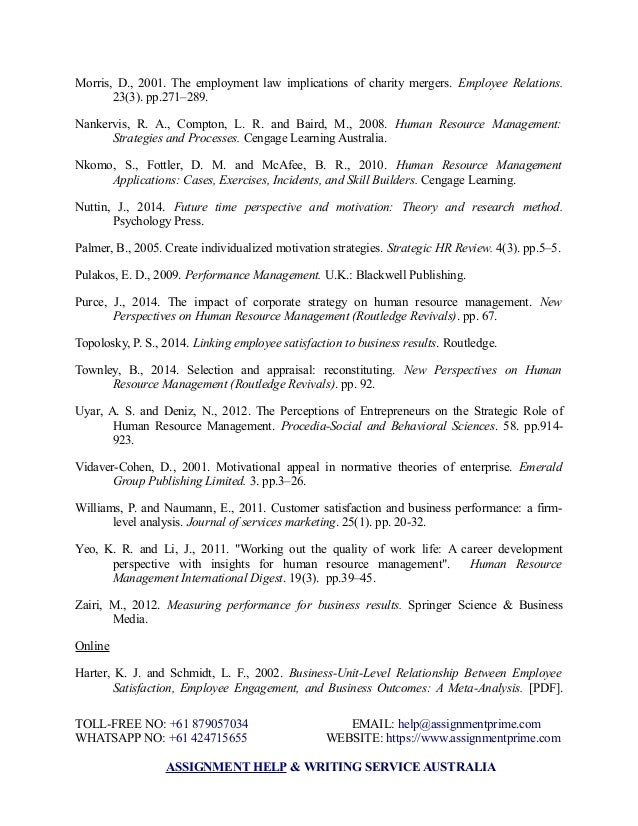 Morris, D., 2001. The employment law implications of charity mergers. Employee Relations. 23(3). pp.271–289.

Nankervis, R. A., Compton, L. R. and Baird, M., 2008. Human Resource Management: Strategies and Processes. Cengage Learning Australia.

Nkomo, S., Fottler, D. M. and McAfee, B. R., 2010. Human Resource Management Applications: Cases, Exercises, Incidents, and Skill Builders. Cengage Learning.

Nuttin, J., 2014. Future time perspective and motivation: Theory and research method. Psychology Press.

Palmer, B., 2005. Create individualized motivation strategies. Strategic HR Review. 4(3). pp.5–5.

Pulakos, E. D., 2009. Performance Management. U.K.: Blackwell Publishing.

Purce, J., 2014. The impact of corporate strategy on human resource management. New Perspectives on Human Resource Management (Routledge Revivals). pp. 67.

Topolosky, P. S., 2014. Linking employee satisfaction to business results. Routledge.

Townley, B., 2014. Selection and appraisal: reconstituting. New Perspectives on Human Resource Management (Routledge Revivals). pp. 92.

Uyar, A. S. and Deniz, N., 2012. The Perceptions of Entrepreneurs on the Strategic Role of Human Resource Management. Procedia-Social and Behavioral Sciences. 58. pp.914-923.

Vidaver-Cohen, D., 2001. Motivational appeal in normative theories of enterprise. Emerald Group Publishing Limited. 3. pp.3–26.

Williams, P. and Naumann, E., 2011. Customer satisfaction and business performance: a firm-level analysis. Journal of services marketing. 25(1). pp. 20-32.

Yeo, K. R. and Li, J., 2011. "Working out the quality of work life: A career development perspective with insights for human resource management". Human Resource Management International Digest. 19(3). pp.39–45.

Zairi, M., 2012. Measuring performance for business results. Springer Science & Business Media.

Online

Harter, K. J. and Schmidt, L. F., 2002. Business-Unit-Level Relationship Between Employee Satisfaction, Employee Engagement, and Business Outcomes: A Meta-Analysis. [PDF].

TOLL-FREE NO: +61 879057034
WHATSAPP NO: +61 424715655
EMAIL: help@assignmentprime.com
WEBSITE: https://www.assignmentprime.com

ASSIGNMENT HELP & WRITING SERVICE AUSTRALIA